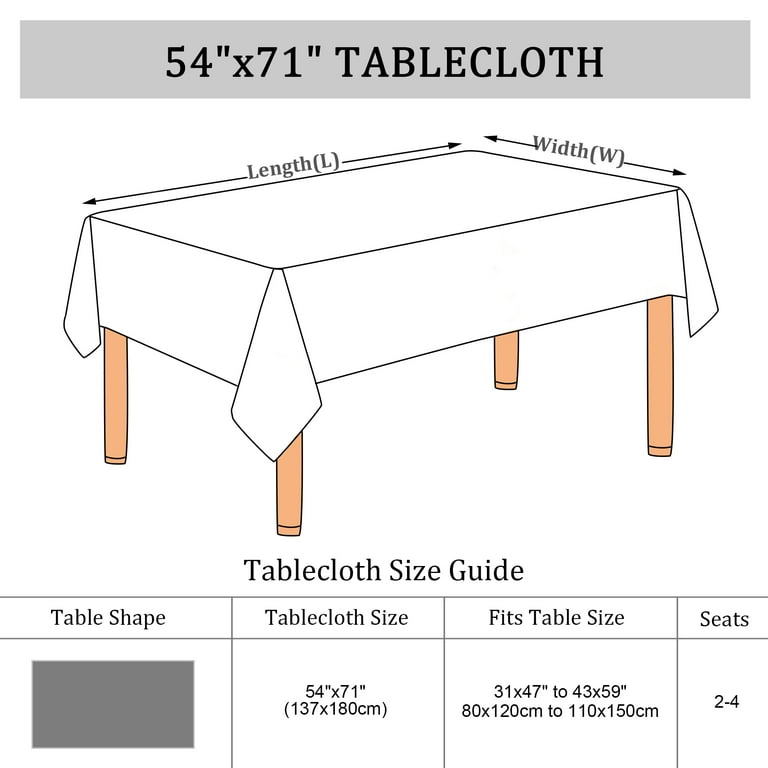 54"x71" TABLECLOTH

Length(L)

Width(W)

Tablecloth Size Guide

| Table Shape | Tablecloth Size | Fits Table Size | Seats |
|---|---|---|---|
| | 54"x71" (137x180cm) | 31x47" to 43x59" 80x120cm to 110x150cm | 2-4 |